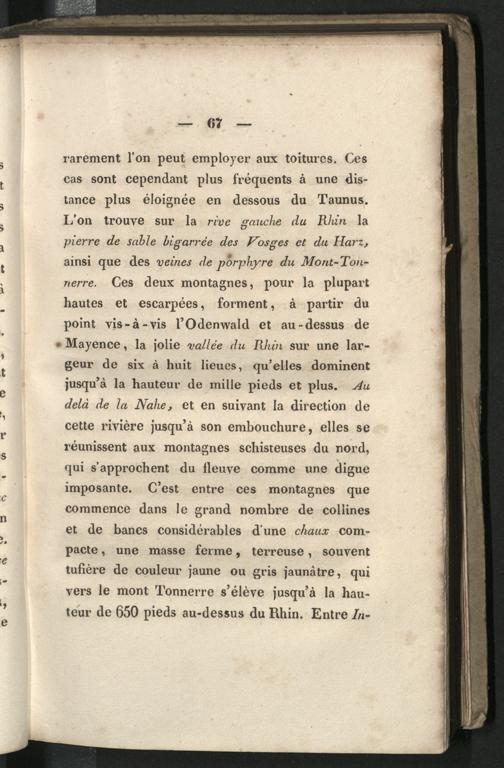 — 67 —

rarement l'on peut employer aux toitures. Ces cas sont cependant plus fréquents à une distance plus éloignée en dessous du Taunus. L'on trouve sur la rive gauche du Rhin la pierre de sable bigarrée des Vosges et du Harz, ainsi que des veines de porphyre du Mont-Tonnerre. Ces deux montagnes, pour la plupart hautes et escarpées, forment, à partir du point vis-à-vis l'Odenwald et au-dessus de Mayence, la jolie vallée du Rhin sur une largeur de six à huit lieues, qu'elles dominent jusqu'à la hauteur de mille pieds et plus. Au delà de la Nahe, et en suivant la direction de cette rivière jusqu'à son embouchure, elles se réunissent aux montagnes schisteuses du nord, qui s'approchent du fleuve comme une digue imposante. C'est entre ces montagnes que commence dans le grand nombre de collines et de bancs considérables d'une chaux compacte, une masse ferme, terreuse, souvent tufière de couleur jaune ou gris jaunâtre, qui vers le mont Tonnerre s'élève jusqu'à la hauteur de 650 pieds au-dessus du Rhin. Entre In-